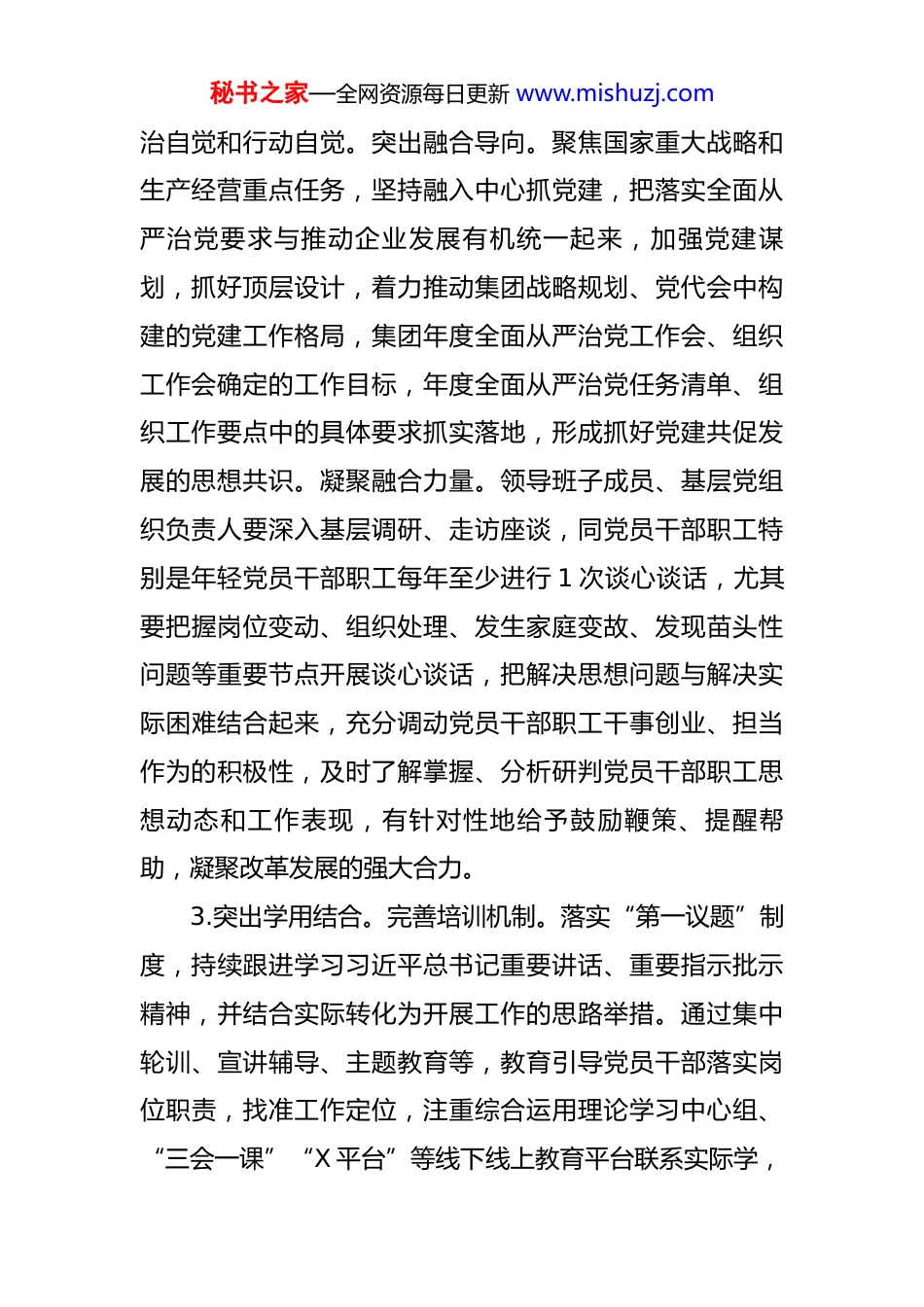 秘书之家—全网资源每日更新 www.mishuzj.com

治自觉和行动自觉。突出融合导向。聚焦国家重大战略和生产经营重点任务，坚持融入中心抓党建，把落实全面从严治党要求与推动企业发展有机统一起来，加强党建谋划，抓好顶层设计，着力推动集团战略规划、党代会中构建的党建工作格局，集团年度全面从严治党工作会、组织工作会确定的工作目标，年度全面从严治党任务清单、组织工作要点中的具体要求抓实落地，形成抓好党建共促发展的思想共识。凝聚融合力量。领导班子成员、基层党组织负责人要深入基层调研、走访座谈，同党员干部职工特别是年轻党员干部职工每年至少进行 1 次谈心谈话，尤其要把握岗位变动、组织处理、发生家庭变故、发现苗头性问题等重要节点开展谈心谈话，把解决思想问题与解决实际困难结合起来，充分调动党员干部职工干事创业、担当作为的积极性，及时了解掌握、分析研判党员干部职工思想动态和工作表现，有针对性地给予鼓励鞭策、提醒帮助，凝聚改革发展的强大合力。

3.突出学用结合。完善培训机制。落实“第一议题”制度，持续跟进学习习近平总书记重要讲话、重要指示批示精神，并结合实际转化为开展工作的思路举措。通过集中轮训、宣讲辅导、主题教育等，教育引导党员干部落实岗位职责，找准工作定位，注重综合运用理论学习中心组、“三会一课”“X 平台”等线下线上教育平台联系实际学，